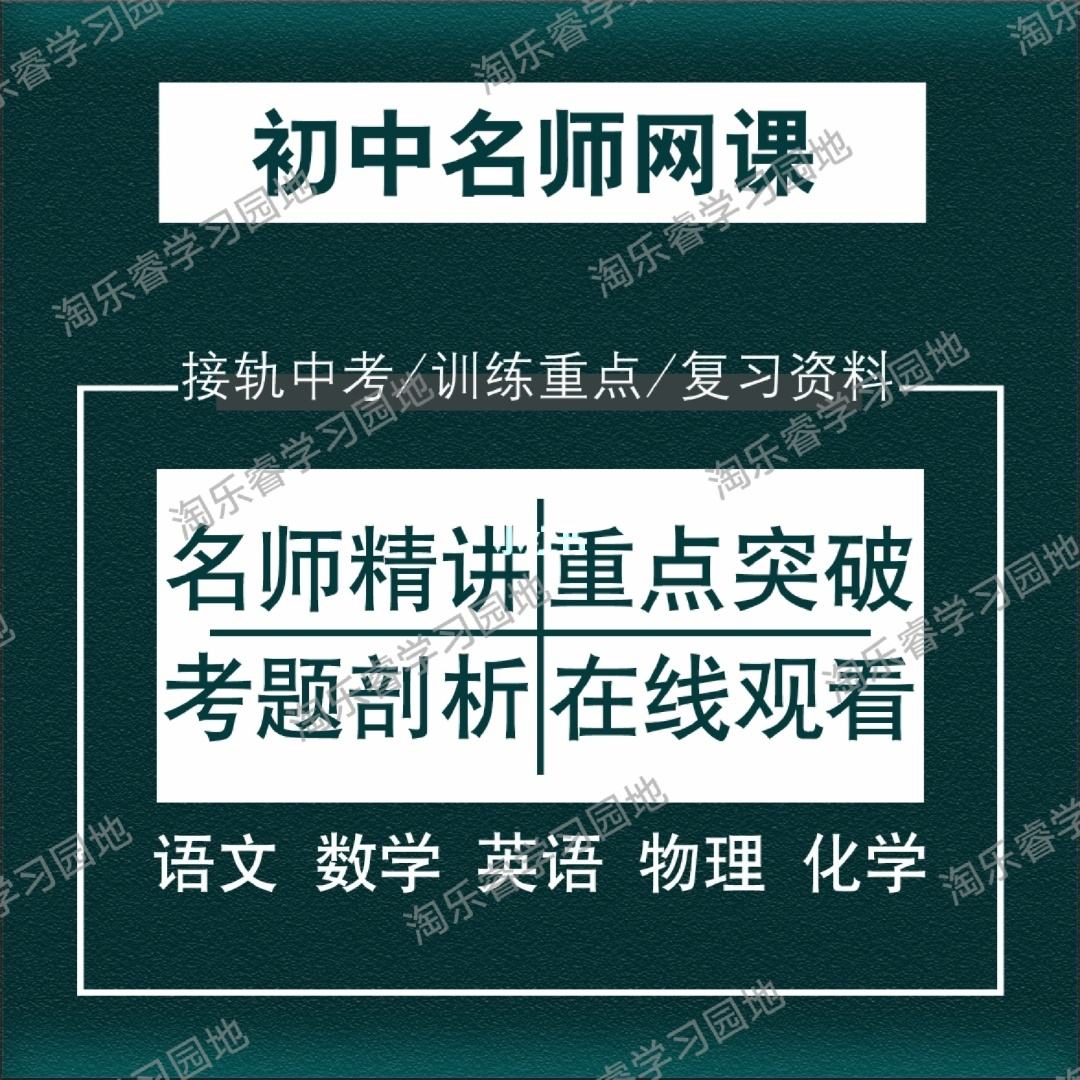 初中名师网课

接轨中考/训练重点/复习资料

名师精讲 重点突破
考题剖析 在线观看

语文 数学 英语 物理 化学

淘乐睿学习园地